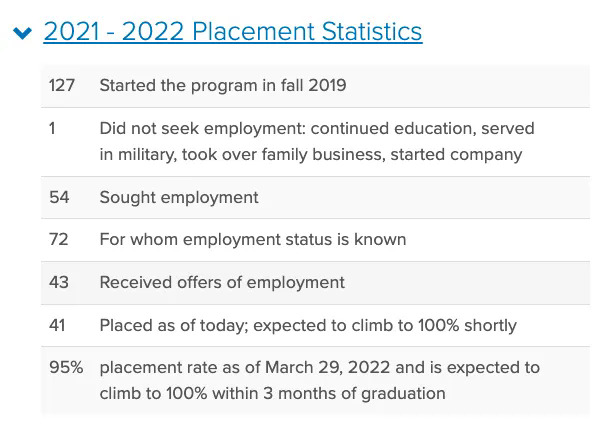 2021 - 2022 Placement Statistics

| | |
|---|---|
| 127 | Started the program in fall 2019 |
| 1 | Did not seek employment: continued education, served in military, took over family business, started company |
| 54 | Sought employment |
| 72 | For whom employment status is known |
| 43 | Received offers of employment |
| 41 | Placed as of today; expected to climb to 100% shortly |
| 95% | placement rate as of March 29, 2022 and is expected to climb to 100% within 3 months of graduation |